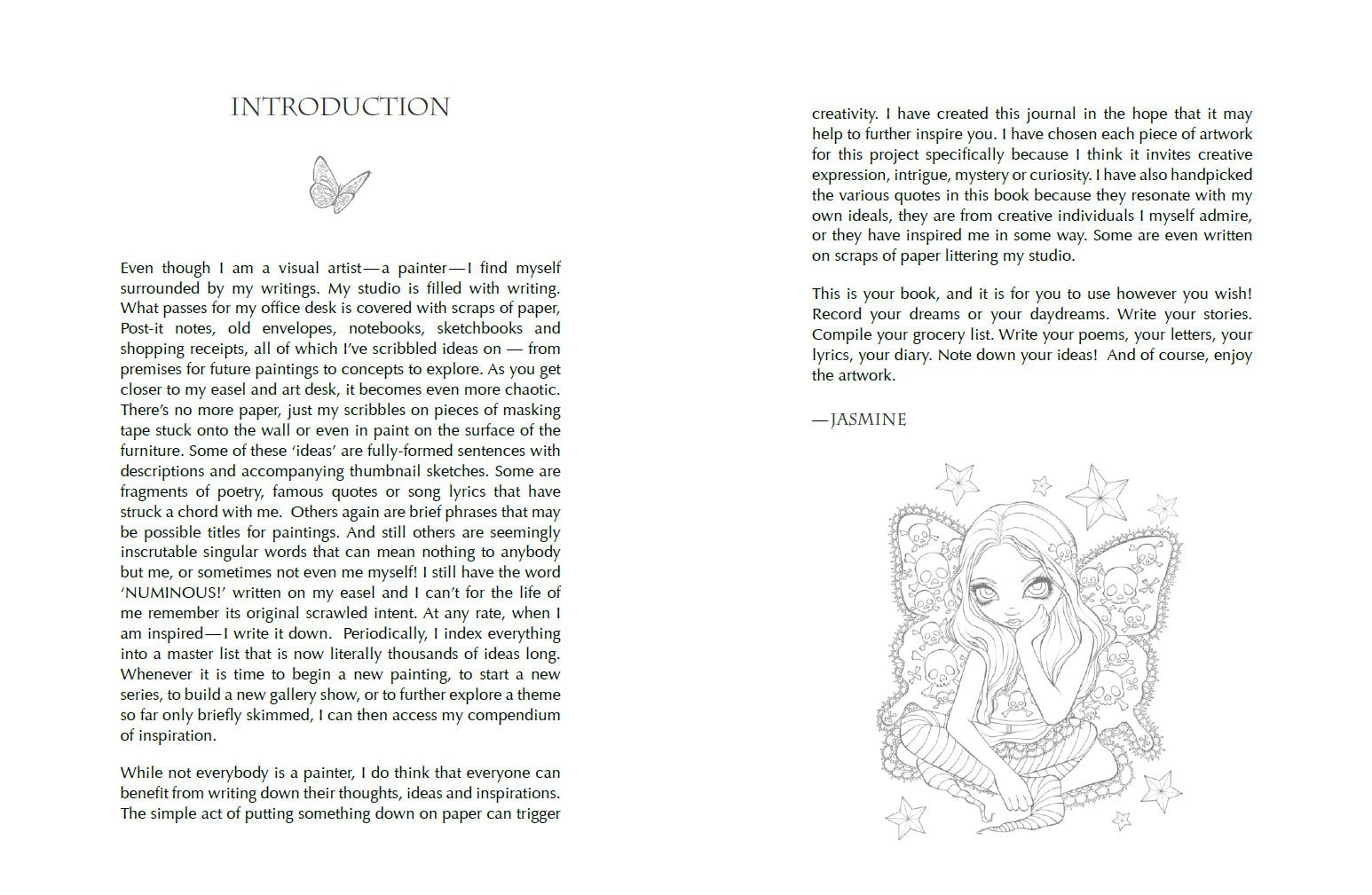 INTRODUCTION

Even though I am a visual artist—a painter—I find myself surrounded by my writings. My studio is filled with writing. What passes for my office desk is covered with scraps of paper, Post-it notes, old envelopes, notebooks, sketchbooks and shopping receipts, all of which I've scribbled ideas on — from premises for future paintings to concepts to explore. As you get closer to my easel and art desk, it becomes even more chaotic. There's no more paper, just my scribbles on pieces of masking tape stuck onto the wall or even in paint on the surface of the furniture. Some of these 'ideas' are fully-formed sentences with descriptions and accompanying thumbnail sketches. Some are fragments of poetry, famous quotes or song lyrics that have struck a chord with me. Others again are brief phrases that may be possible titles for paintings. And still others are seemingly inscrutable singular words that can mean nothing to anybody but me, or sometimes not even me myself! I still have the word 'NUMINOUS!' written on my easel and I can't for the life of me remember its original scrawled intent. At any rate, when I am inspired—I write it down. Periodically, I index everything into a master list that is now literally thousands of ideas long. Whenever it is time to begin a new painting, to start a new series, to build a new gallery show, or to further explore a theme so far only briefly skimmed, I can then access my compendium of inspiration.

While not everybody is a painter, I do think that everyone can benefit from writing down their thoughts, ideas and inspirations. The simple act of putting something down on paper can trigger creativity. I have created this journal in the hope that it may help to further inspire you. I have chosen each piece of artwork for this project specifically because I think it invites creative expression, intrigue, mystery or curiosity. I have also handpicked the various quotes in this book because they resonate with my own ideals, they are from creative individuals I myself admire, or they have inspired me in some way. Some are even written on scraps of paper littering my studio.

This is your book, and it is for you to use however you wish! Record your dreams or your daydreams. Write your stories. Compile your grocery list. Write your poems, your letters, your lyrics, your diary. Note down your ideas! And of course, enjoy the artwork.

—JASMINE